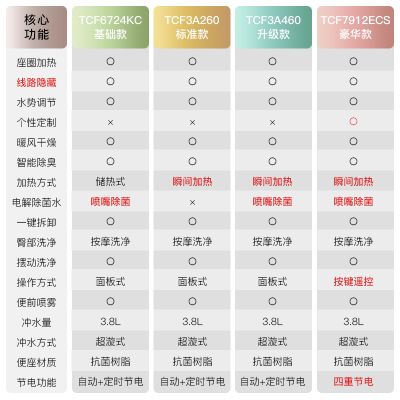 | 核心功能 | TCF6724KC 基础款 | TCF3A260 标准款 | TCF3A460 升级款 | TCF7912ECS 豪华款 |
|---|---|---|---|---|
| 座圈加热 | ○ | ○ | ○ | ○ |
| 线路隐藏 | ○ | ○ | ○ | ○ |
| 水势调节 | ○ | ○ | ○ | ○ |
| 个性定制 | × | × | × | ○ |
| 暖风干燥 | ○ | ○ | ○ | ○ |
| 智能除臭 | ○ | ○ | ○ | ○ |
| 加热方式 | 储热式 | 瞬间加热 | 瞬间加热 | 瞬间加热 |
| 电解除菌水 | 喷嘴除菌 | × | 喷嘴除菌 | 喷嘴除菌 |
| 一键拆卸 | ○ | ○ | ○ | ○ |
| 臀部洗净 | 按摩洗净 | 按摩洗净 | 按摩洗净 | 按摩洗净 |
| 摆动洗净 | ○ | ○ | ○ | ○ |
| 操作方式 | 面板式 | 面板式 | 面板式 | 按键遥控 |
| 便前喷雾 | ○ | ○ | ○ | ○ |
| 冲水量 | 3.8L | 3.8L | 3.8L | 3.8L |
| 冲水方式 | 超漩式 | 超漩式 | 超漩式 | 超漩式 |
| 便座材质 | 抗菌树脂 | 抗菌树脂 | 抗菌树脂 | 抗菌树脂 |
| 节电功能 | 自动+定时节电 | 自动+定时节电 | 自动+定时节电 | 四重节电 |